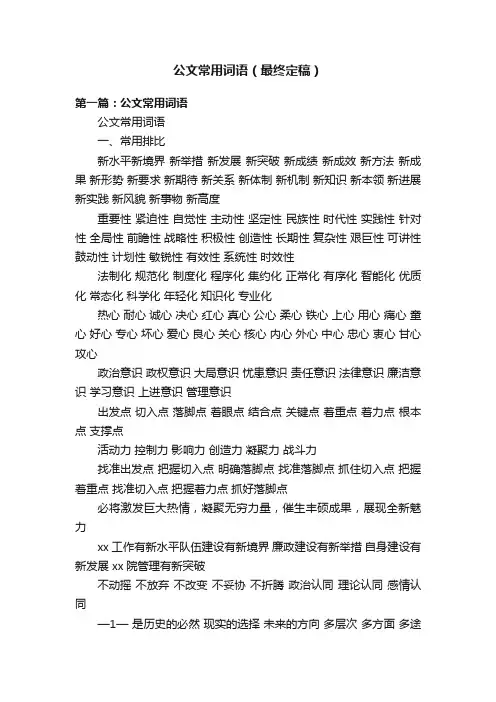 公文常用词语（最终定稿）

第一篇：公文常用词语

公文常用词语

一、常用排比

新水平新境界 新举措 新发展 新突破 新成绩 新成效 新方法 新成果 新形势 新要求 新期待 新关系 新体制 新机制 新知识 新本领 新进展 新实践 新风貌 新事物 新高度

重要性 紧迫性 自觉性 主动性 坚定性 民族性 时代性 实践性 针对性 全局性 前瞻性 战略性 积极性 创造性 长期性 复杂性 艰巨性 可讲性 鼓动性 计划性 敏锐性 有效性 系统性 时效性

法制化 规范化 制度化 程序化 集约化 正常化 有序化 智能化 优质化 常态化 科学化 年轻化 知识化 专业化

热心 耐心 诚心 决心 红心 真心 公心 柔心 铁心 上心 用心 痛心 童心 好心 专心 坏心 爱心 良心 关心 核心 内心 外心 中心 忠心 衷心 甘心 攻心

政治意识 政权意识 大局意识 忧患意识 责任意识 法律意识 廉洁意识 学习意识 上进意识 管理意识

出发点 切入点 落脚点 着眼点 结合点 关键点 着重点 着力点 根本点 支撑点

活动力 控制力 影响力 创造力 凝聚力 战斗力

找准出发点 把握切入点 明确落脚点 找准落脚点 抓住切入点 把握着重点 找准切入点 把握着力点 抓好落脚点

必将激发巨大热情，凝聚无穷力量，催生丰硕成果，展现全新魅力

xx 工作有新水平队伍建设有新境界 廉政建设有新举措 自身建设有新发展 xx 院管理有新突破

不动摇 不放弃 不改变 不妥协 不折腾 政治认同 理论认同 感情认同

—1— 是历史的必然 现实的选择 未来的方向 多层次 多方面 多途